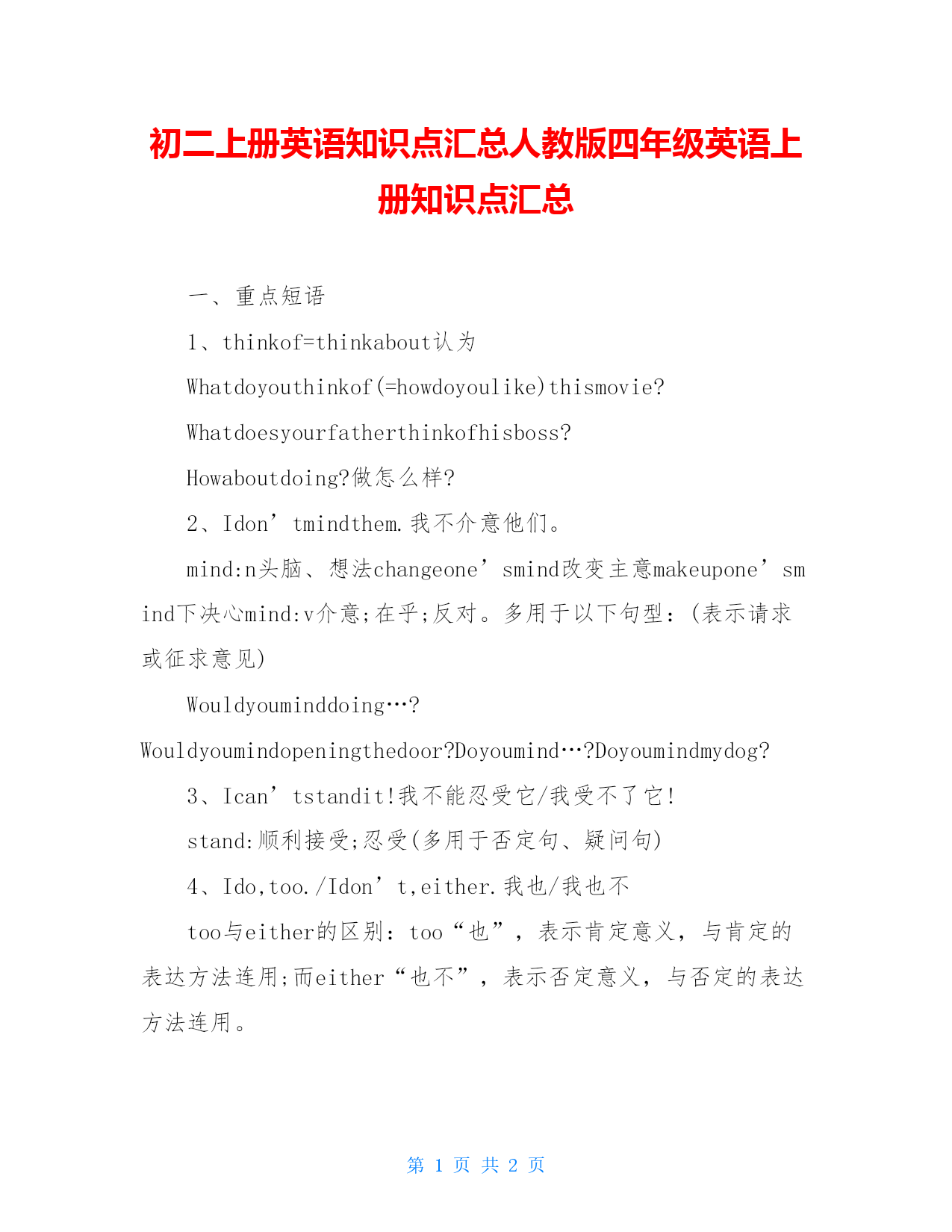 初二上册英语知识点汇总人教版四年级英语上册知识点汇总

一、重点短语

1、thinkof=thinkabout认为

Whatdoyouthinkof(=howdoyoulike)thismovie?

Whatdoesyourfatherthinkofhisboss?

Howaboutdoing?做怎么样?

2、Idon’tmindthem.我不介意他们。

mind:n头脑、想法changeone’smind改变主意makeupone’smind下决心mind:v介意;在乎;反对。多用于以下句型:(表示请求或征求意见)

Wouldyouminddoing…?

Wouldyoumindopeningthedoor?Doyoumind…?Doyoumindmydog?

3、Ican’tstandit!我不能忍受它/我受不了它!

stand:顺利接受;忍受(多用于否定句、疑问句)

4、Ido,too./Idon’t,either.我也/我也不

too与either的区别:too“也”，表示肯定意义，与肯定的表达方法连用;而either“也不”，表示否定意义，与否定的表达方法连用。

第 1 页 共 2 页